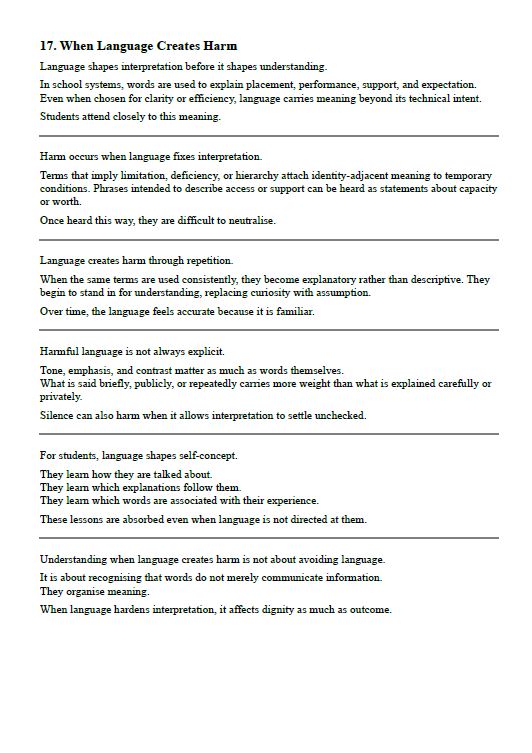 17. When Language Creates Harm

Language shapes interpretation before it shapes understanding.

In school systems, words are used to explain placement, performance, support, and expectation. Even when chosen for clarity or efficiency, language carries meaning beyond its technical intent.

Students attend closely to this meaning.

Harm occurs when language fixes interpretation.

Terms that imply limitation, deficiency, or hierarchy attach identity-adjacent meaning to temporary conditions. Phrases intended to describe access or support can be heard as statements about capacity or worth.

Once heard this way, they are difficult to neutralise.

Language creates harm through repetition.

When the same terms are used consistently, they become explanatory rather than descriptive. They begin to stand in for understanding, replacing curiosity with assumption.

Over time, the language feels accurate because it is familiar.

Harmful language is not always explicit.

Tone, emphasis, and contrast matter as much as words themselves.
What is said briefly, publicly, or repeatedly carries more weight than what is explained carefully or privately.

Silence can also harm when it allows interpretation to settle unchecked.

For students, language shapes self-concept.

They learn how they are talked about.
They learn which explanations follow them.
They learn which words are associated with their experience.

These lessons are absorbed even when language is not directed at them.

Understanding when language creates harm is not about avoiding language.

It is about recognising that words do not merely communicate information.
They organise meaning.

When language hardens interpretation, it affects dignity as much as outcome.